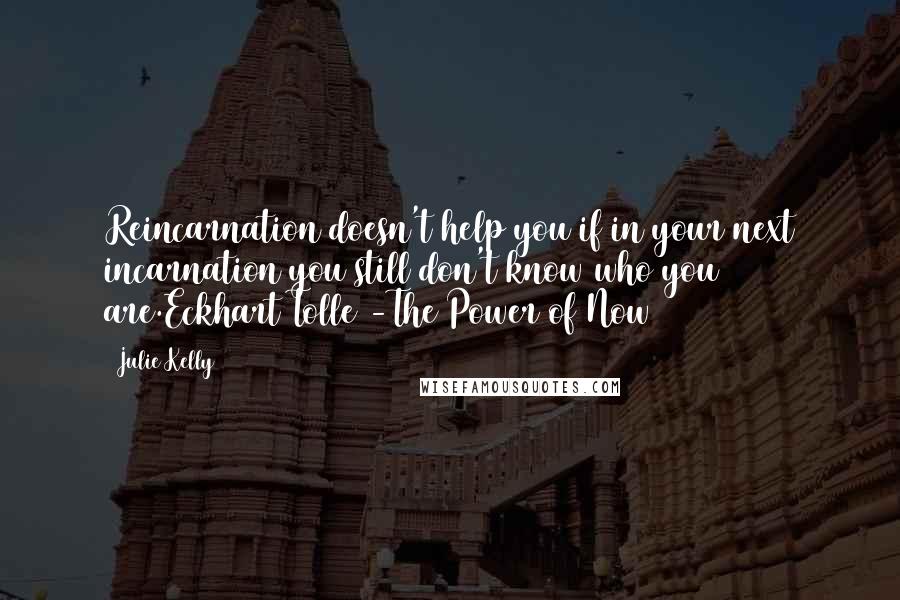 Reincarnation doesn't help you if in your next incarnation you still don't know who you are.Eckhart Tolle - The Power of Now

Julie Kelly

WISEFAMOUSQUOTES.COM